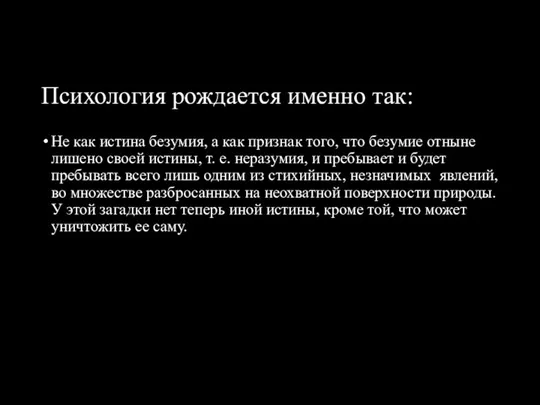 Психология рождается именно так:

• Не как истина безумия, а как признак того, что безумие отныне лишено своей истины, т. е. неразумия, и пребывает и будет пребывать всего лишь одним из стихийных, незначимых явлений, во множестве разбросанных на неохватной поверхности природы. У этой загадки нет теперь иной истины, кроме той, что может уничтожить ее саму.